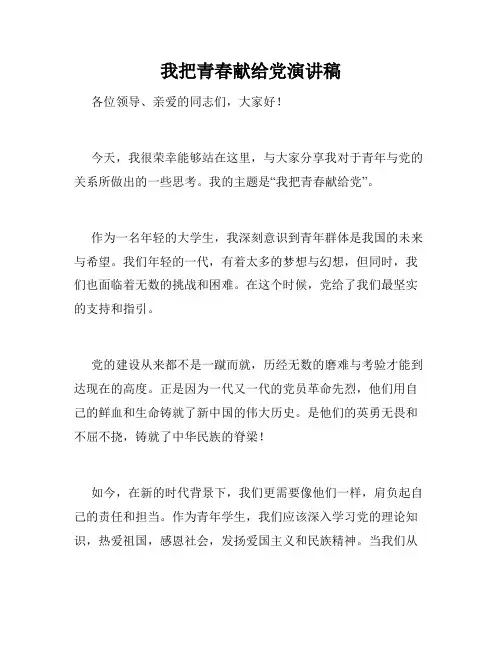 我把青春献给党演讲稿

各位领导、亲爱的同志们，大家好！

今天，我很荣幸能够站在这里，与大家分享我对于青年与党的关系所做出的一些思考。我的主题是“我把青春献给党”。

作为一名年轻的大学生，我深刻意识到青年群体是我国的未来与希望。我们年轻的一代，有着太多的梦想与幻想，但同时，我们也面临着无数的挑战和困难。在这个时候，党给了我们最坚实的支持和指引。

党的建设从来都不是一蹴而就，历经无数的磨难与考验才能到达现在的高度。正是因为一代又一代的党员革命先烈，他们用自己的鲜血和生命铸就了新中国的伟大历史。是他们的英勇无畏和不屈不挠，铸就了中华民族的脊梁！

如今，在新的时代背景下，我们更需要像他们一样，肩负起自己的责任和担当。作为青年学生，我们应该深入学习党的理论知识，热爱祖国，感恩社会，发扬爱国主义和民族精神。当我们从